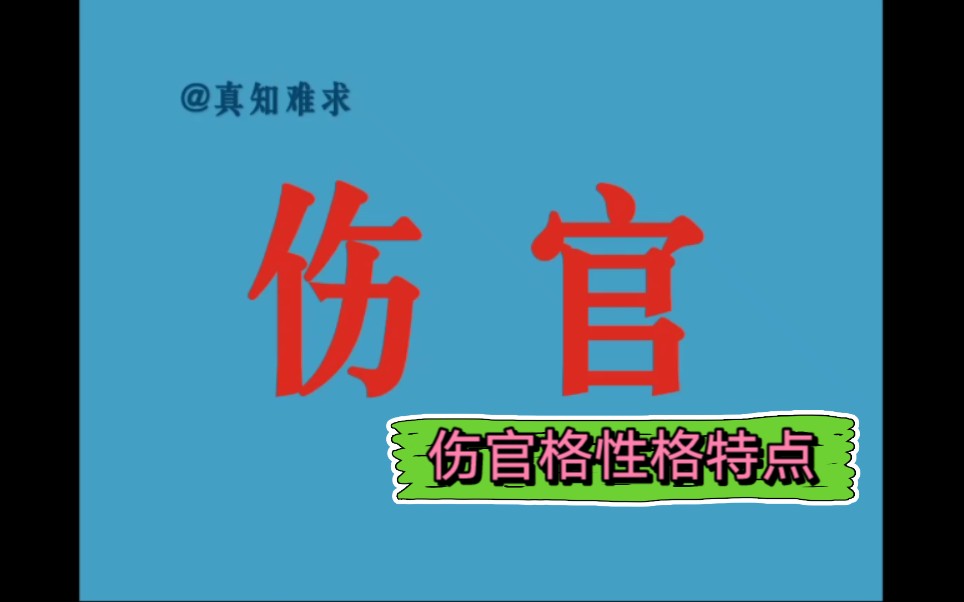 @真知难求

伤官

伤官格性格特点